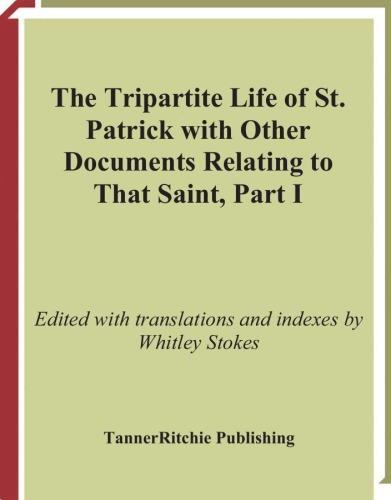 The Tripartite Life of St. Patrick with Other Documents Relating to That Saint, Part I

Edited with translations and indexes by Whitley Stokes

TannerRitchie Publishing